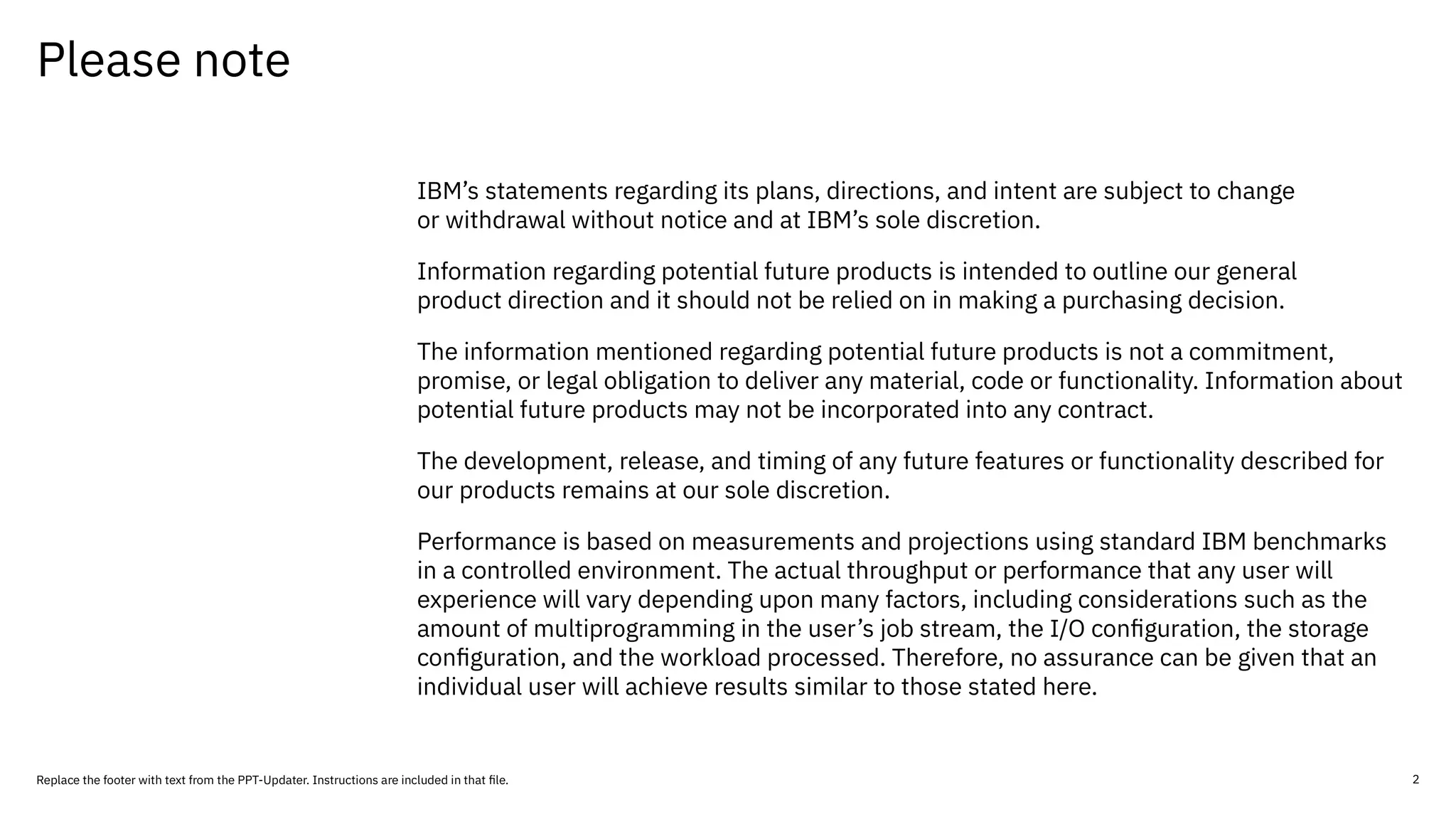 Please note

IBM’s statements regarding its plans, directions, and intent are subject to change or withdrawal without notice and at IBM’s sole discretion.

Information regarding potential future products is intended to outline our general product direction and it should not be relied on in making a purchasing decision.

The information mentioned regarding potential future products is not a commitment, promise, or legal obligation to deliver any material, code or functionality. Information about potential future products may not be incorporated into any contract.

The development, release, and timing of any future features or functionality described for our products remains at our sole discretion.

Performance is based on measurements and projections using standard IBM benchmarks in a controlled environment. The actual throughput or performance that any user will experience will vary depending upon many factors, including considerations such as the amount of multiprogramming in the user’s job stream, the I/O configuration, the storage configuration, and the workload processed. Therefore, no assurance can be given that an individual user will achieve results similar to those stated here.

Replace the footer with text from the PPT-Updater. Instructions are included in that file.

2